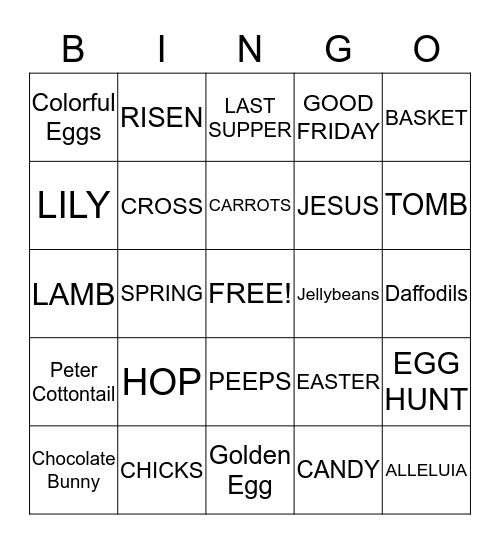 | B | I | N | G | O |
|---|---|---|---|---|
| Colorful Eggs | RISEN | LAST SUPPER | GOOD FRIDAY | BASKET |
| LILY | CROSS | CARROTS | JESUS | TOMB |
| LAMB | SPRING | FREE! | Jellybeans | Daffodils |
| Peter Cottontail | HOP | PEEPS | EASTER | EGG HUNT |
| Chocolate Bunny | CHICKS | Golden Egg | CANDY | ALLELUIA |